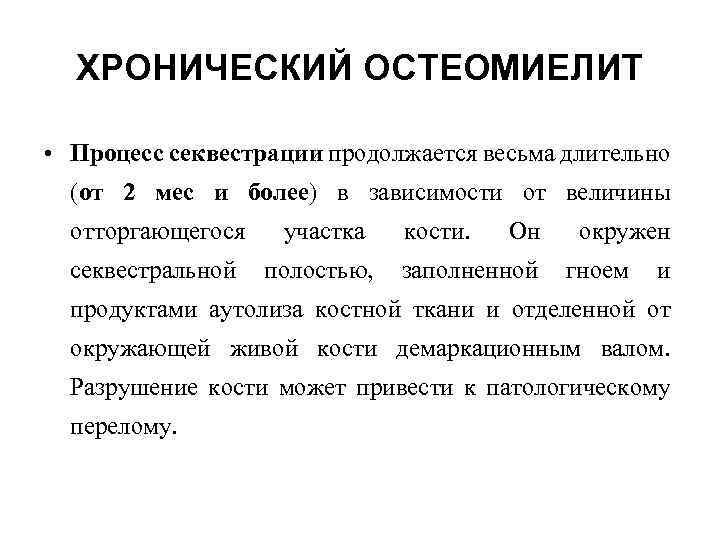 ХРОНИЧЕСКИЙ ОСТЕОМИЕЛИТ

• Процесс секвестрации продолжается весьма длительно (от 2 мес и более) в зависимости от величины отторгающегося участка кости. Он окружен секвестральной полостью, заполненной гноем и продуктами аутолиза костной ткани и отделенной от окружающей живой кости демаркационным валом. Разрушение кости может привести к патологическому перелому.